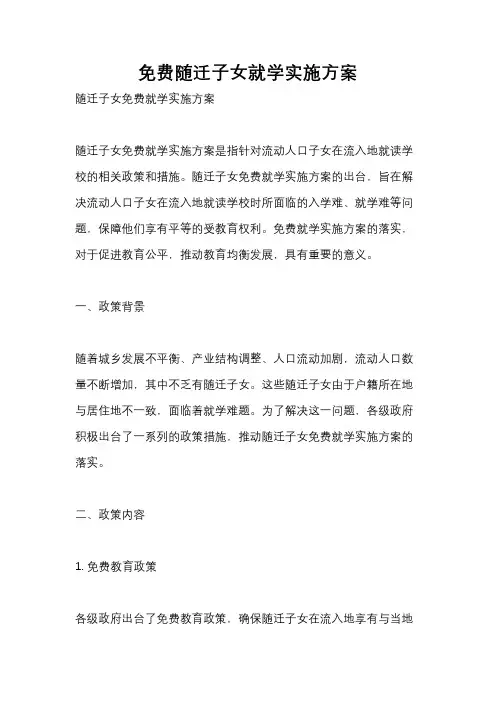 免费随迁子女就学实施方案

随迁子女免费就学实施方案

随迁子女免费就学实施方案是指针对流动人口子女在流入地就读学校的相关政策和措施。随迁子女免费就学实施方案的出台，旨在解决流动人口子女在流入地就读学校时所面临的入学难、就学难等问题，保障他们享有平等的受教育权利。免费就学实施方案的落实，对于促进教育公平，推动教育均衡发展，具有重要的意义。

一、政策背景

随着城乡发展不平衡、产业结构调整、人口流动加剧，流动人口数量不断增加，其中不乏有随迁子女。这些随迁子女由于户籍所在地与居住地不一致，面临着就学难题。为了解决这一问题，各级政府积极出台了一系列的政策措施，推动随迁子女免费就学实施方案的落实。

二、政策内容

1. 免费教育政策

各级政府出台了免费教育政策，确保随迁子女在流入地享有与当地